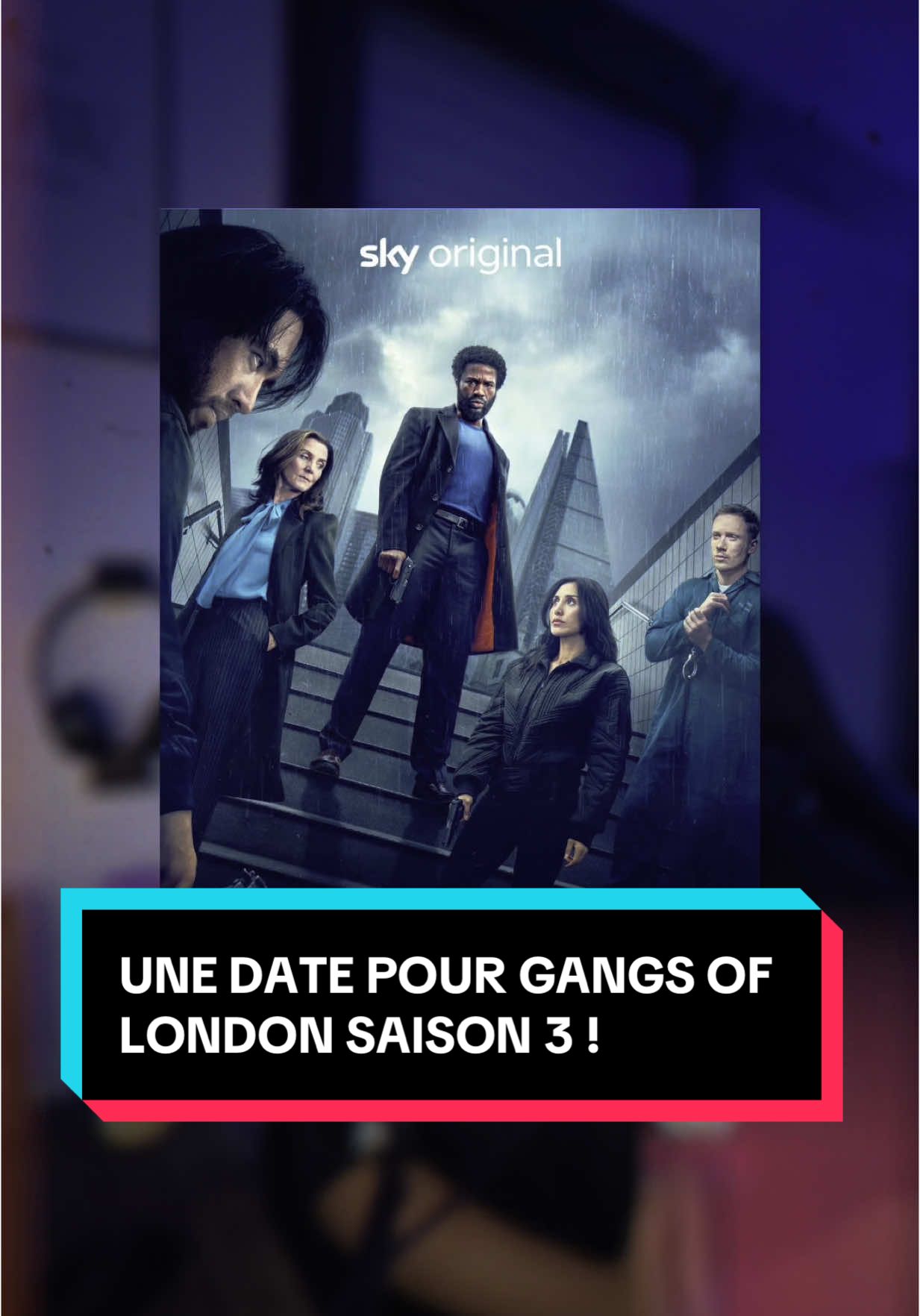 sky original

UNE DATE POUR GANGS OF LONDON SAISON 3 !